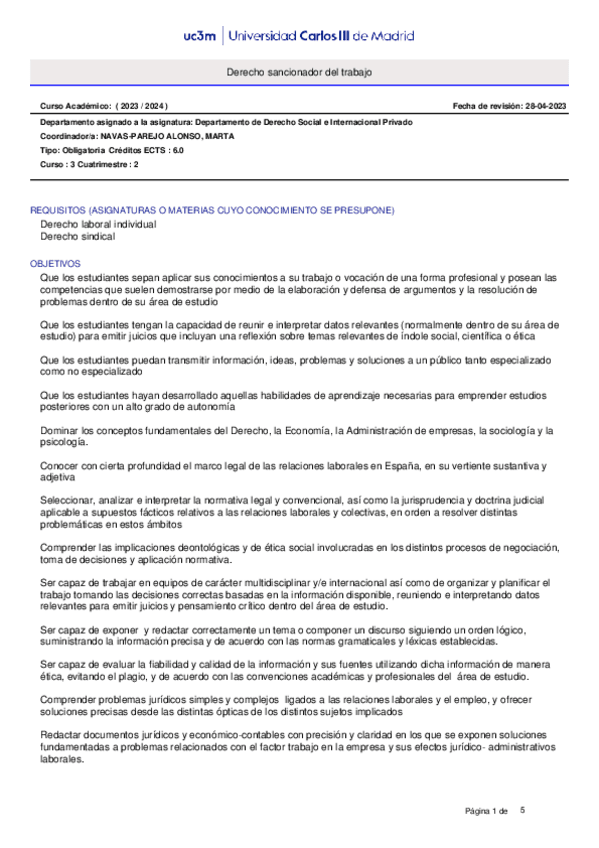 uc3m | Universidad Carlos III de Madrid

Derecho sancionador del trabajo

Curso Académico: ( 2023 / 2024 )

Fecha de revisión: 28-04-2023

Departamento asignado a la asignatura: Departamento de Derecho Social e Internacional Privado

Coordinador/a: NAVAS-PAREJO ALONSO, MARTA

Tipo: Obligatoria Créditos ECTS : 6.0

Curso : 3 Cuatrimestre : 2

REQUISITOS (ASIGNATURAS O MATERIAS CUYO CONOCIMIENTO SE PRESUPONE)
Derecho laboral individual
Derecho sindical

OBJETIVOS
Que los estudiantes sepan aplicar sus conocimientos a su trabajo o vocación de una forma profesional y posean las competencias que suelen demostrarse por medio de la elaboración y defensa de argumentos y la resolución de problemas dentro de su área de estudio

Que los estudiantes tengan la capacidad de reunir e interpretar datos relevantes (normalmente dentro de su área de estudio) para emitir juicios que incluyan una reflexión sobre temas relevantes de índole social, científica o ética

Que los estudiantes puedan transmitir información, ideas, problemas y soluciones a un público tanto especializado como no especializado

Que los estudiantes hayan desarrollado aquellas habilidades de aprendizaje necesarias para emprender estudios posteriores con un alto grado de autonomía

Dominar los conceptos fundamentales del Derecho, la Economía, la Administración de empresas, la sociología y la psicología.

Conocer con cierta profundidad el marco legal de las relaciones laborales en España, en su vertiente sustantiva y adjetiva

Seleccionar, analizar e interpretar la normativa legal y convencional, así como la jurisprudencia y doctrina judicial aplicable a supuestos fácticos relativos a las relaciones laborales y colectivas, en orden a resolver distintas problemáticas en estos ámbitos

Comprender las implicaciones deontológicas y de ética social involucradas en los distintos procesos de negociación, toma de decisiones y aplicación normativa.

Ser capaz de trabajar en equipos de carácter multidisciplinar y/e internacional así como de organizar y planificar el trabajo tomando las decisiones correctas basadas en la información disponible, reuniendo e interpretando datos relevantes para emitir juicios y pensamiento crítico dentro del área de estudio.

Ser capaz de exponer y redactar correctamente un tema o componer un discurso siguiendo un orden lógico, suministrando la información precisa y de acuerdo con las normas gramaticales y léxicas establecidas.

Ser capaz de evaluar la fiabilidad y calidad de la información y sus fuentes utilizando dicha información de manera ética, evitando el plagio, y de acuerdo con las convenciones académicas y profesionales del área de estudio.

Comprender problemas jurídicos simples y complejos ligados a las relaciones laborales y el empleo, y ofrecer soluciones precisas desde las distintas ópticas de los distintos sujetos implicados

Redactar documentos jurídicos y económico-contables con precisión y claridad en los que se exponen soluciones fundamentadas a problemas relacionados con el factor trabajo en la empresa y sus efectos jurídico- administrativos laborales.

Página 1 de 5